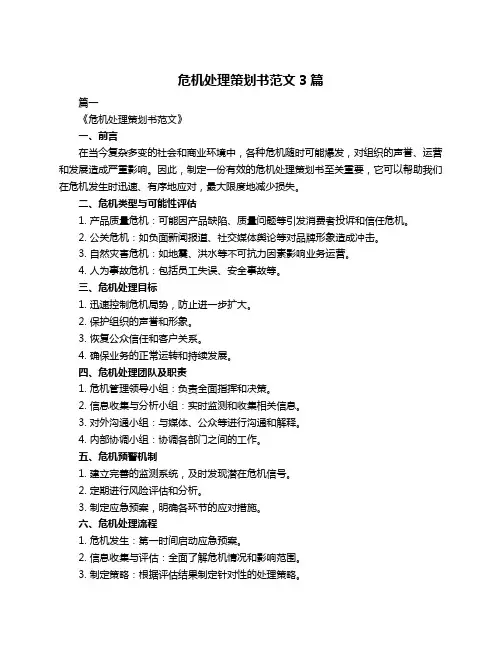 危机处理策划书范文 3 篇

篇一

《危机处理策划书范文》

一、前言

在当今复杂多变的社会和商业环境中，各种危机随时可能爆发，对组织的声誉、运营和发展造成严重影响。因此，制定一份有效的危机处理策划书至关重要，它可以帮助我们在危机发生时迅速、有序地应对，最大限度地减少损失。

二、危机类型与可能性评估

1. 产品质量危机：可能因产品缺陷、质量问题等引发消费者投诉和信任危机。

2. 公关危机：如负面新闻报道、社交媒体舆论等对品牌形象造成冲击。

3. 自然灾害危机：如地震、洪水等不可抗力因素影响业务运营。

4. 人为事故危机：包括员工失误、安全事故等。

三、危机处理目标

1. 迅速控制危机局势，防止进一步扩大。

2. 保护组织的声誉和形象。

3. 恢复公众信任和客户关系。

4. 确保业务的正常运转和持续发展。

四、危机处理团队及职责

1. 危机管理领导小组：负责全面指挥和决策。

2. 信息收集与分析小组：实时监测和收集相关信息。

3. 对外沟通小组：与媒体、公众等进行沟通和解释。

4. 内部协调小组：协调各部门之间的工作。

五、危机预警机制

1. 建立完善的监测系统，及时发现潜在危机信号。

2. 定期进行风险评估和分析。

3. 制定应急预案，明确各环节的应对措施。

六、危机处理流程

1. 危机发生：第一时间启动应急预案。

2. 信息收集与评估：全面了解危机情况和影响范围。

3. 制定策略：根据评估结果制定针对性的处理策略。